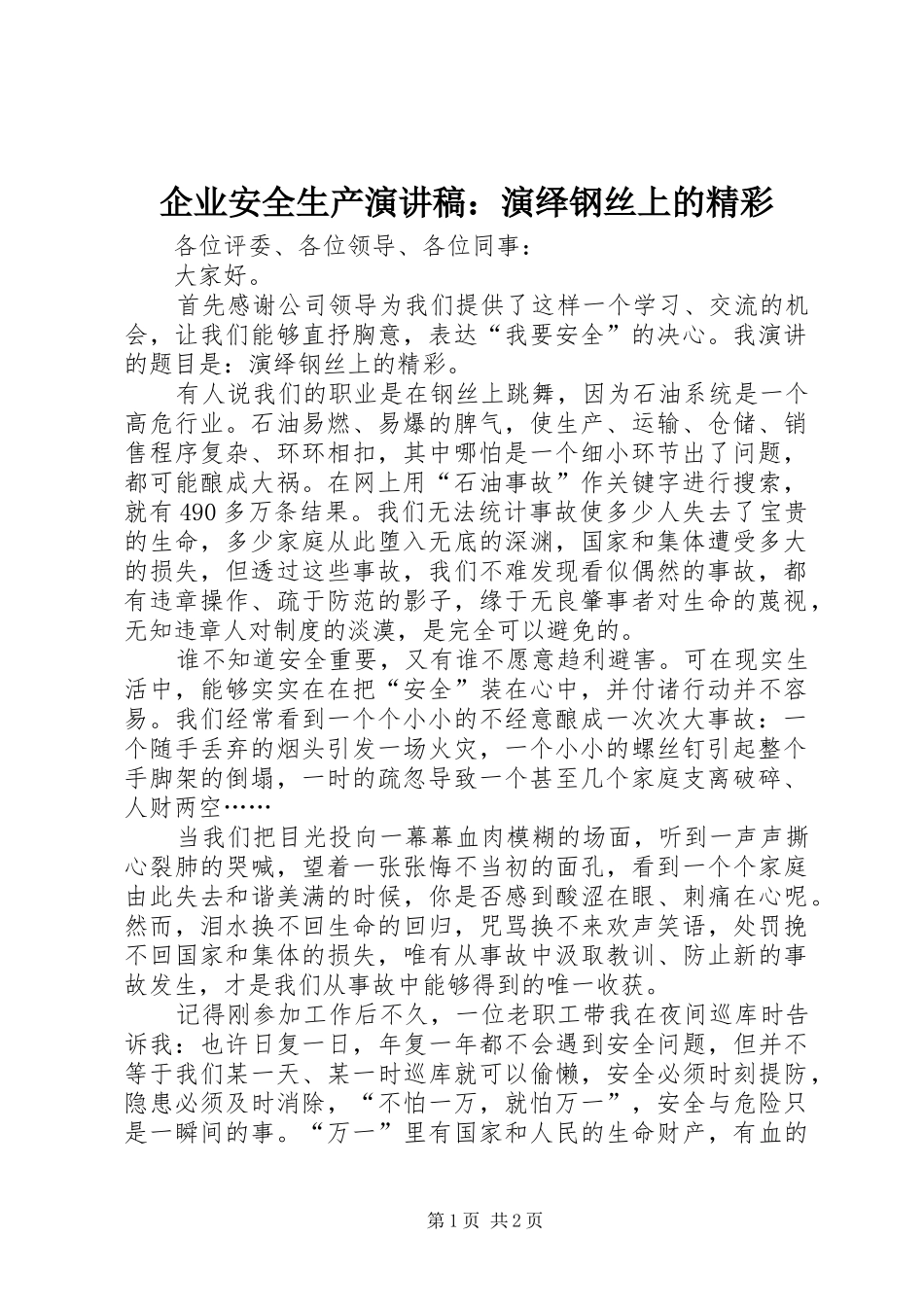 企业安全生产演讲稿：演绎钢丝上的精彩

各位评委、各位领导、各位同事：

大家好。

首先感谢公司领导为我们提供了这样一个学习、交流的机会，让我们能够直抒胸意，表达“我要安全”的决心。我演讲的题目是：演绎钢丝上的精彩。

有人说我们的职业是在钢丝上跳舞，因为石油系统是一个高危行业。石油易燃、易爆的脾气，使生产、运输、仓储、销售程序复杂、环环相扣，其中哪怕是一个细小环节出了问题，都可能酿成大祸。在网上用“石油事故”作关键字进行搜索，就有490多万条结果。我们无法统计事故使多少人失去了宝贵的生命，多少家庭从此堕入无底的深渊，国家和集体遭受多大的损失，但透过这些事故，我们不难发现看似偶然的事故，都有违章操作、疏于防范的影子，缘于无良肇事者对生命的蔑视，无知违章人对制度的淡漠，是完全可以避免的。

谁不知道安全重要，又有谁不愿意趋利避害。可在现实生活中，能够实实在在把“安全”装在心中，并付诸行动并不容易。我们经常看到一个个小小的不经意酿成一次次大事故：一个随手丢弃的烟头引发一场火灾，一个小小的螺丝钉引起整个手脚架的倒塌，一时的疏忽导致一个甚至几个家庭支离破碎、人财两空……

当我们把目光投向一幕幕血肉模糊的场面，听到一声声撕心裂肺的哭喊，望着一张张悔不当初的面孔，看到一个个家庭由此失去和谐美满的时候，你是否感到酸涩在眼、刺痛在心呢。然而，泪水换不回生命的回归，咒骂换不来欢声笑语，处罚挽不回国家和集体的损失，唯有从事故中汲取教训、防止新的事故发生，才是我们从事故中能够得到的唯一收获。

记得刚参加工作后不久，一位老职工带我在夜间巡库时告诉我：也许日复一日，年复一年都不会遇到安全问题，但并不等于我们某一天、某一时巡库就可以偷懒，安全必须时刻提防，隐患必须及时消除，“不怕一万，就怕万一”，安全与危险只是一瞬间的事。“万一”里有国家和人民的生命财产，有血的

第1页 共2页